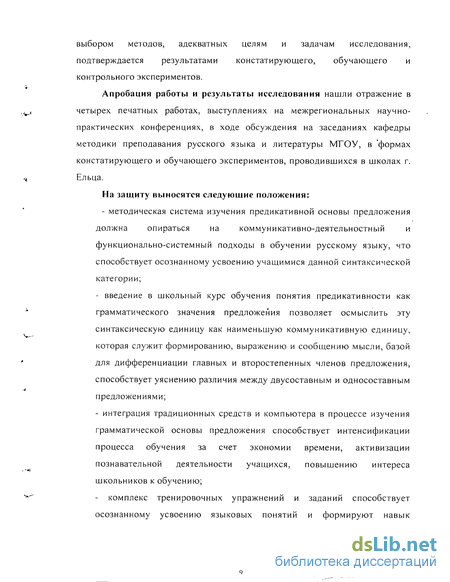 выбором методов, адекватных целям и задачам исследования, подтверждается результатами констатирующего, обучающего и контрольного экспериментов.

Апробация работы и результаты исследования нашли отражение в четырех печатных работах, выступлениях на межрегиональных научно-практических конференциях, в ходе обсуждения на заседаниях кафедры методики преподавания русского языка и литературы МГОУ, в формах констатирующего и обучающего экспериментов, проводившихся в школах г. Ельца.

На защиту выносятся следующие положения:

- методическая система изучения предикативной основы предложения должна опираться на коммуникативно-деятельностный и функционально-системный подходы в обучении русскому языку, что способствует осознанному усвоению учащимися данной синтаксической категории;

- введение в школьный курс обучения понятия предикативности как грамматического значения предложения позволяет осмыслить эту синтаксическую единицу как наименьшую коммуникативную единицу, которая служит формированию, выражению и сообщению мысли, базой для дифференциации главных и второстепенных членов предложения, способствует уяснению различия между двусоставным и односоставным предложениями;

- интеграция традиционных средств и компьютера в процессе изучения грамматической основы предложения способствует интенсификации процесса обучения за счет экономии времени, активизации познавательной деятельности учащихся, повышению интереса школьников к обучению;

- комплекс тренировочных упражнений и заданий способствует осознанному усвоению языковых понятий и формируют навык

9

dsLib.net
библиотека диссертаций